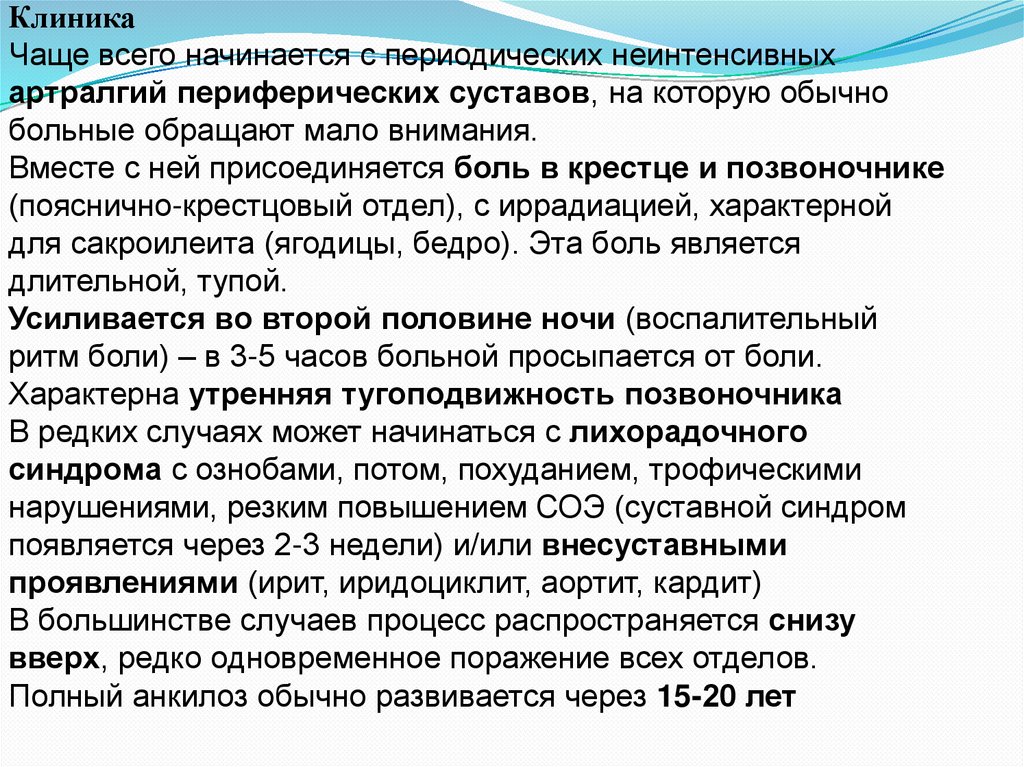 Клиника
Чаще всего начинается с периодических неинтенсивных артралгий периферических суставов, на которую обычно больные обращают мало внимания.
Вместе с ней присоединяется боль в крестце и позвоночнике (пояснично-крестцовый отдел), с иррадиацией, характерной для сакроилеита (ягодицы, бедро). Эта боль является длительной, тупой.
Усиливается во второй половине ночи (воспалительный ритм боли) – в 3-5 часов больной просыпается от боли.
Характерна утренняя тугоподвижность позвоночника
В редких случаях может начинаться с лихорадочного синдрома с ознобами, потом, похуданием, трофическими нарушениями, резким повышением СОЭ (суставной синдром появляется через 2-3 недели) и/или внесуставными проявлениями (ирит, иридоциклит, аортит, кардит)
В большинстве случаев процесс распространяется снизу вверх, редко одновременное поражение всех отделов.
Полный анкилоз обычно развивается через 15-20 лет